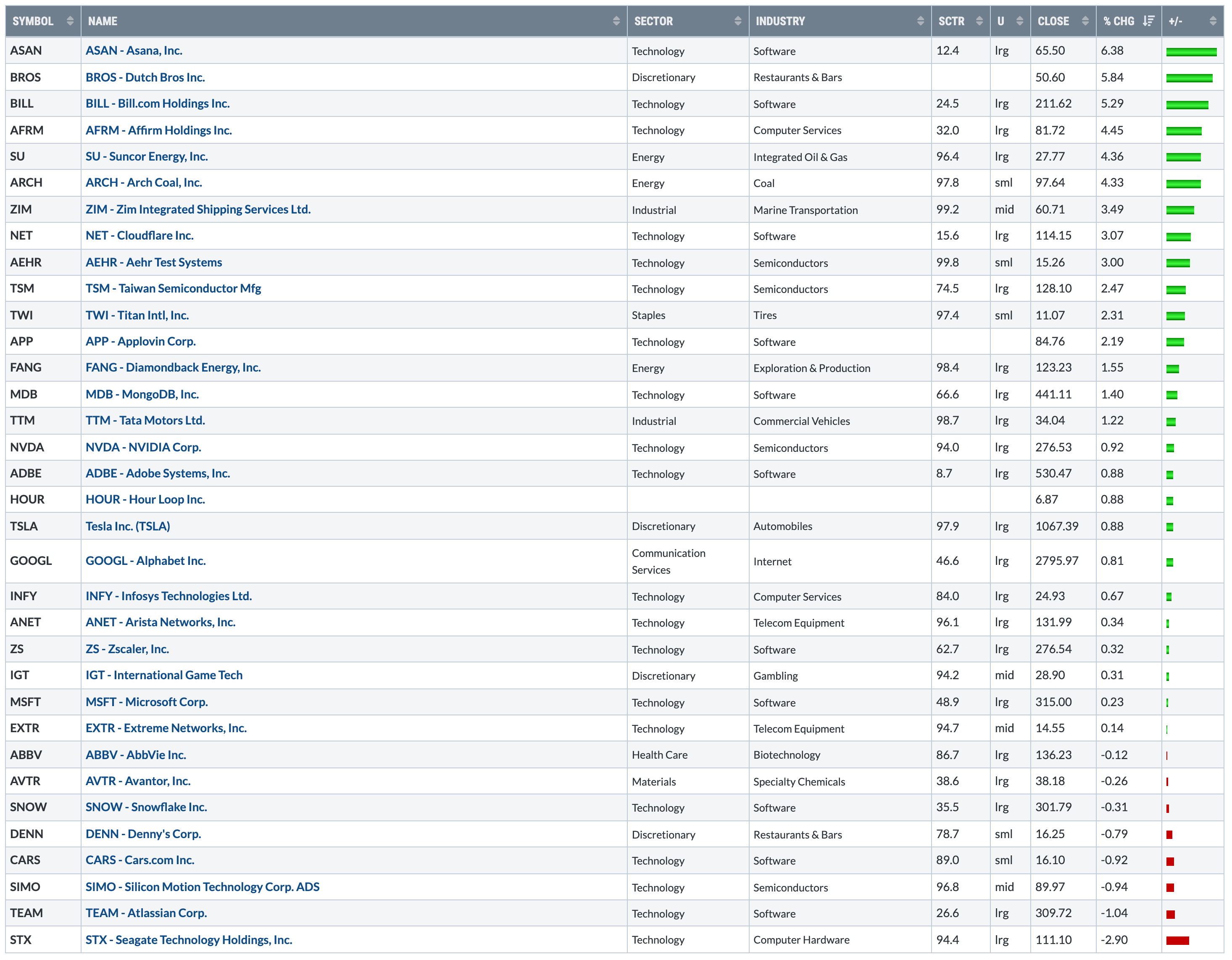 | SYMBOL | NAME | SECTOR | INDUSTRY | SCTR | U | CLOSE | % CHG | +/- |
|---|---|---|---|---|---|---|---|---|
| ASAN | ASAN - Asana, Inc. | Technology | Software | 12.4 | lrg | 65.50 | 6.38 | |
| BROS | BROS - Dutch Bros Inc. | Discretionary | Restaurants & Bars | | | 50.60 | 5.84 | |
| BILL | BILL - Bill.com Holdings Inc. | Technology | Software | 24.5 | lrg | 211.62 | 5.29 | |
| AFRM | AFRM - Affirm Holdings Inc. | Technology | Computer Services | 32.0 | lrg | 81.72 | 4.45 | |
| SU | SU - Suncor Energy, Inc. | Energy | Integrated Oil & Gas | 96.4 | lrg | 27.77 | 4.36 | |
| ARCH | ARCH - Arch Coal, Inc. | Energy | Coal | 97.8 | sml | 97.64 | 4.33 | |
| ZIM | ZIM - Zim Integrated Shipping Services Ltd. | Industrial | Marine Transportation | 99.2 | mid | 60.71 | 3.49 | |
| NET | NET - Cloudflare Inc. | Technology | Software | 15.6 | lrg | 114.15 | 3.07 | |
| AEHR | AEHR - Aehr Test Systems | Technology | Semiconductors | 99.8 | sml | 15.26 | 3.00 | |
| TSM | TSM - Taiwan Semiconductor Mfg | Technology | Semiconductors | 74.5 | lrg | 128.10 | 2.47 | |
| TWI | TWI - Titan Intl, Inc. | Staples | Tires | 97.4 | sml | 11.07 | 2.31 | |
| APP | APP - Applovin Corp. | Technology | Software | | | 84.76 | 2.19 | |
| FANG | FANG - Diamondback Energy, Inc. | Energy | Exploration & Production | 98.4 | lrg | 123.23 | 1.55 | |
| MDB | MDB - MongoDB, Inc. | Technology | Software | 66.6 | lrg | 441.11 | 1.40 | |
| TTM | TTM - Tata Motors Ltd. | Industrial | Commercial Vehicles | 98.7 | lrg | 34.04 | 1.22 | |
| NVDA | NVDA - NVIDIA Corp. | Technology | Semiconductors | 94.0 | lrg | 276.53 | 0.92 | |
| ADBE | ADBE - Adobe Systems, Inc. | Technology | Software | 8.7 | lrg | 530.47 | 0.88 | |
| HOUR | HOUR - Hour Loop Inc. | | | | | 6.87 | 0.88 | |
| TSLA | Tesla Inc. (TSLA) | Discretionary | Automobiles | 97.9 | lrg | 1067.39 | 0.88 | |
| GOOGL | GOOGL - Alphabet Inc. | Communication Services | Internet | 46.6 | lrg | 2795.97 | 0.81 | |
| INFY | INFY - Infosys Technologies Ltd. | Technology | Computer Services | 84.0 | lrg | 24.93 | 0.67 | |
| ANET | ANET - Arista Networks, Inc. | Technology | Telecom Equipment | 96.1 | lrg | 131.99 | 0.34 | |
| ZS | ZS - Zscaler, Inc. | Technology | Software | 62.7 | lrg | 276.54 | 0.32 | |
| IGT | IGT - International Game Tech | Discretionary | Gambling | 94.2 | mid | 28.90 | 0.31 | |
| MSFT | MSFT - Microsoft Corp. | Technology | Software | 48.9 | lrg | 315.00 | 0.23 | |
| EXTR | EXTR - Extreme Networks, Inc. | Technology | Telecom Equipment | 94.7 | mid | 14.55 | 0.14 | |
| ABBV | ABBV - AbbVie Inc. | Health Care | Biotechnology | 86.7 | lrg | 136.23 | -0.12 | |
| AVTR | AVTR - Avantor, Inc. | Materials | Specialty Chemicals | 38.6 | lrg | 38.18 | -0.26 | |
| SNOW | SNOW - Snowflake Inc. | Technology | Software | 35.5 | lrg | 301.79 | -0.31 | |
| DENN | DENN - Denny's Corp. | Discretionary | Restaurants & Bars | 78.7 | sml | 16.25 | -0.79 | |
| CARS | CARS - Cars.com Inc. | Technology | Software | 89.0 | sml | 16.10 | -0.92 | |
| SIMO | SIMO - Silicon Motion Technology Corp. ADS | Technology | Semiconductors | 96.8 | mid | 89.97 | -0.94 | |
| TEAM | TEAM - Atlassian Corp. | Technology | Software | 26.6 | lrg | 309.72 | -1.04 | |
| STX | STX - Seagate Technology Holdings, Inc. | Technology | Computer Hardware | 94.4 | lrg | 111.10 | -2.90 | |